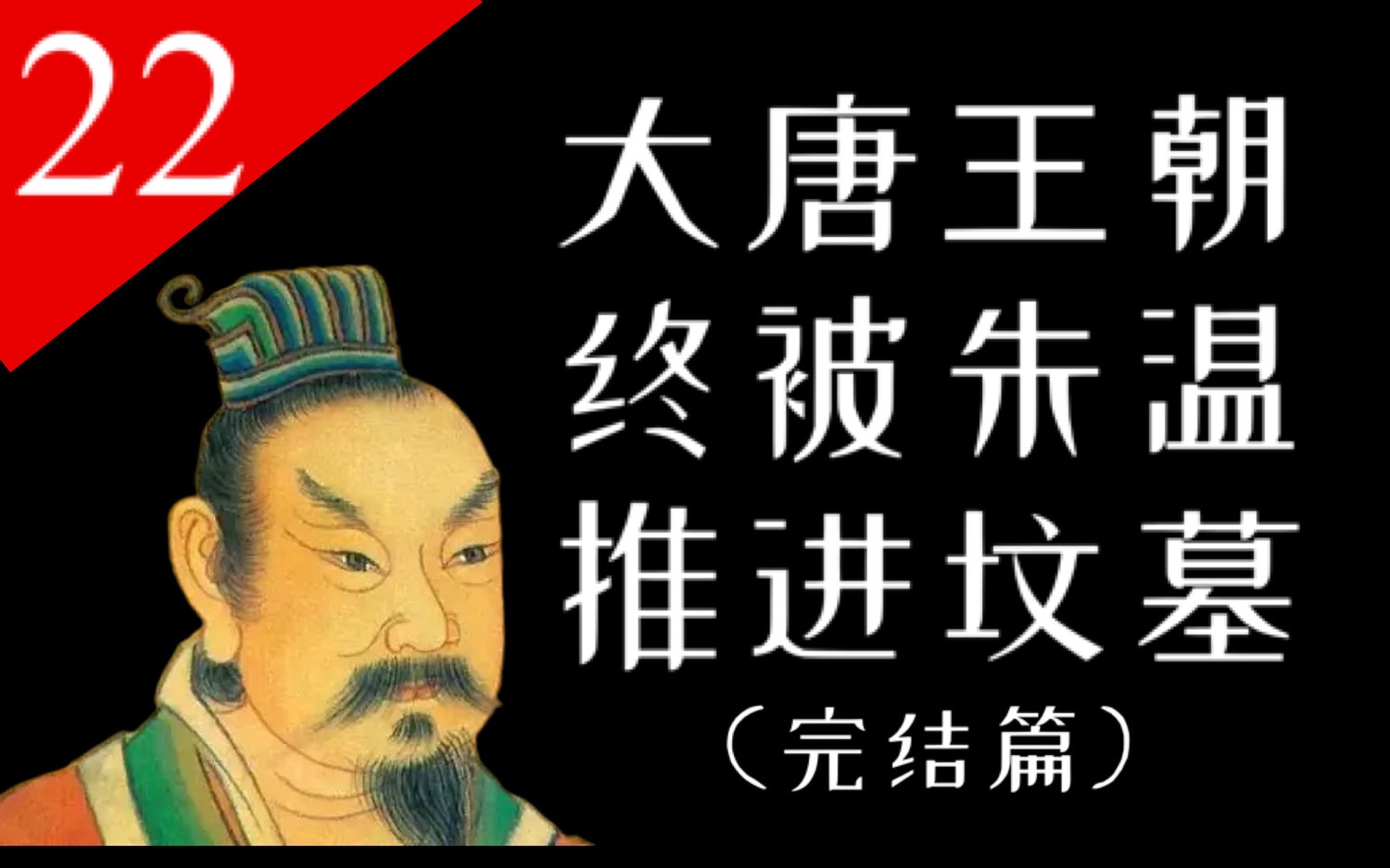 22

大唐王朝
终被朱温
推进坟墓
（完结篇）